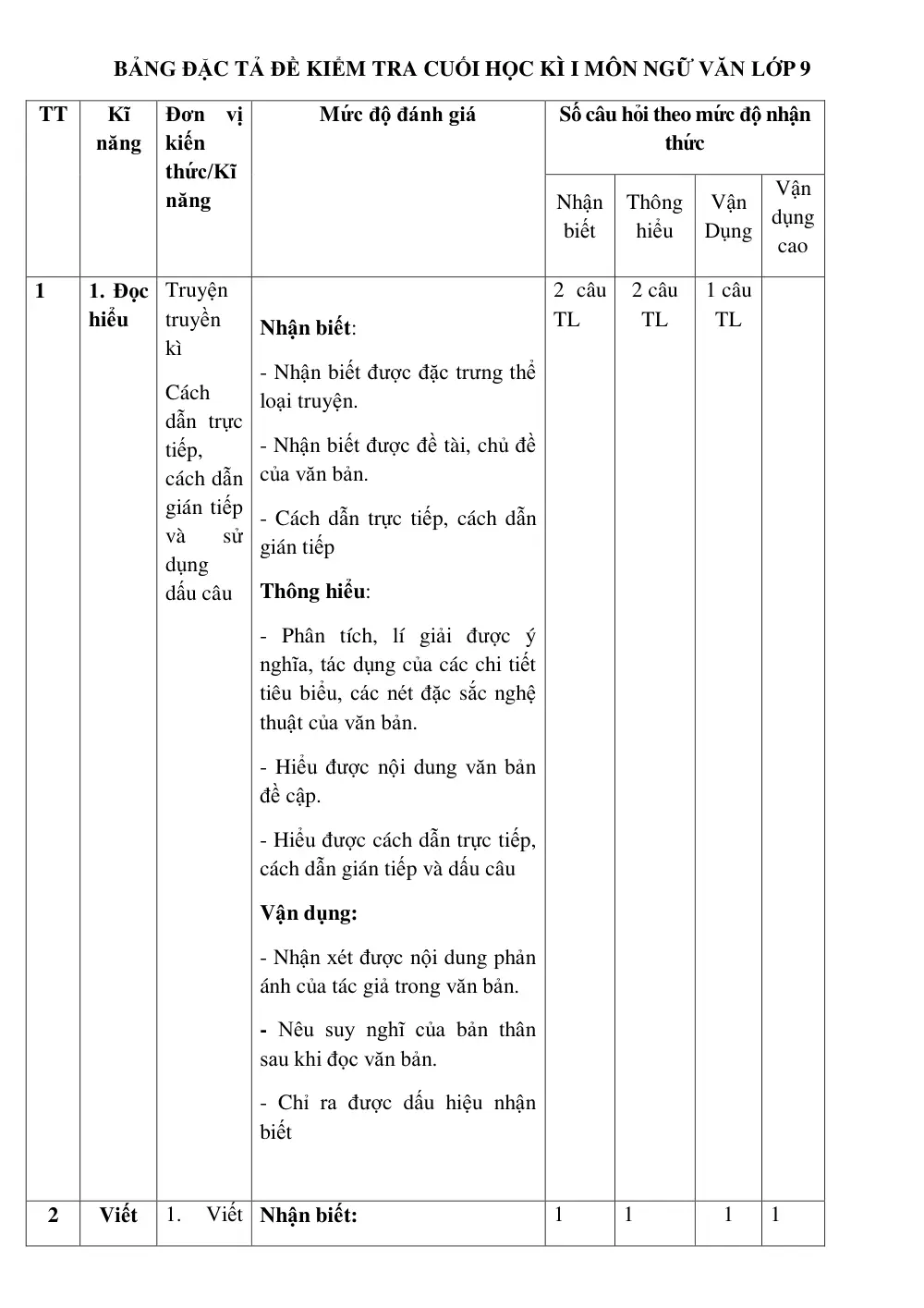 BẢNG ĐẶC TẢ ĐỀ KIỂM TRA CUỐI HỌC KÌ I MÔN NGỮ VĂN LỚP 9

| TT | Kĩ năng | Đơn vị kiến thức/Kĩ năng | Mức độ đánh giá | Số câu hỏi theo mức độ nhận thức | | | |
|---|---|---|---|---|---|---|---|
| | | | | Nhận biết | Thông hiểu | Vận Dụng | Vận dụng cao |
| 1 | 1. Đọc hiểu | Truyện truyền kì Cách dẫn trực tiếp, cách dẫn gián tiếp và sử dụng dấu câu | Nhận biết: - Nhận biết được đặc trưng thể loại truyện. - Nhận biết được đề tài, chủ đề của văn bản. - Cách dẫn trực tiếp, cách dẫn gián tiếp Thông hiểu: - Phân tích, lí giải được ý nghĩa, tác dụng của các chi tiết tiêu biểu, các nét đặc sắc nghệ thuật của văn bản. - Hiểu được nội dung văn bản đề cập. - Hiểu được cách dẫn trực tiếp, cách dẫn gián tiếp và dấu câu Vận dụng: - Nhận xét được nội dung phản ánh của tác giả trong văn bản. - Nêu suy nghĩ của bản thân sau khi đọc văn bản. - Chỉ ra được dấu hiệu nhận biết | 2 câu TL | 2 câu TL | 1 câu TL | |
| 2 | Viết | 1. Viết | Nhận biết: | 1 | 1 | 1 | 1 |